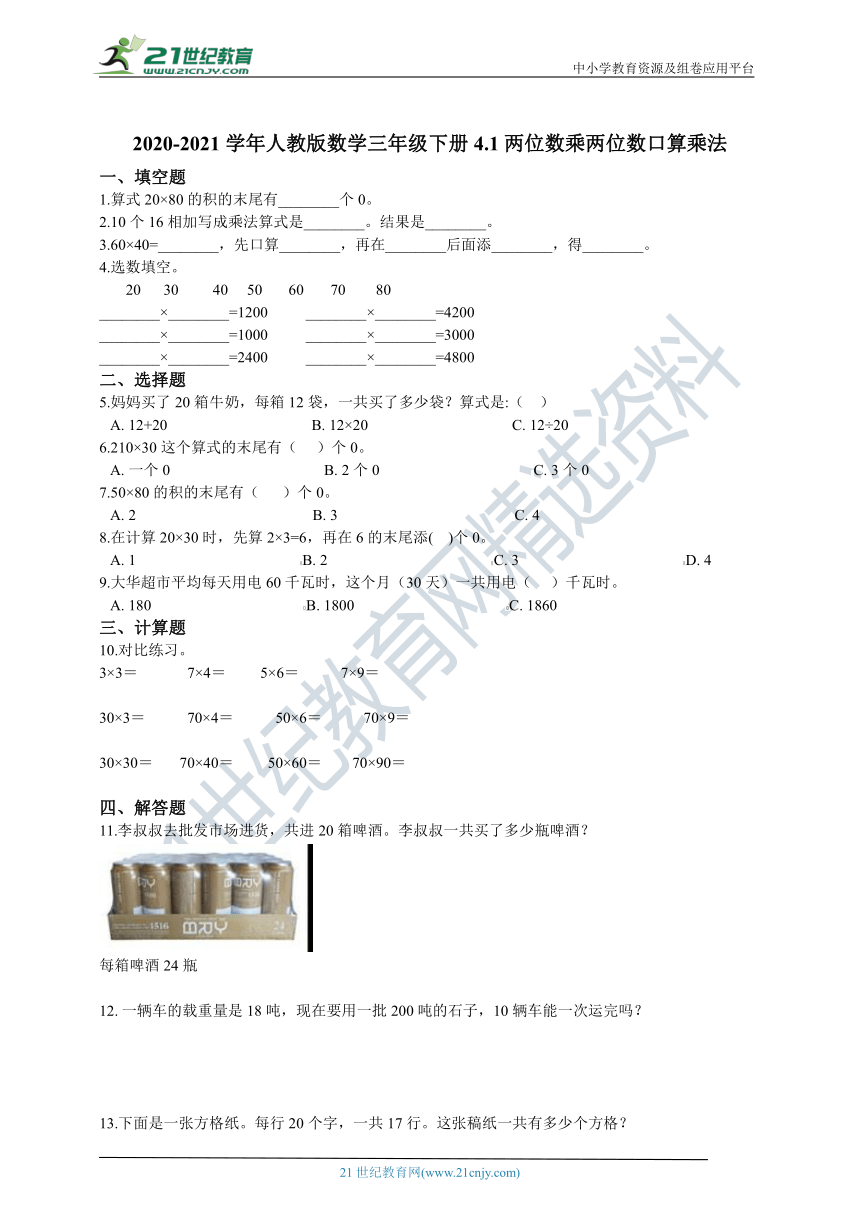 21世纪教育
www.21cnjy.com

中小学教育资源及组卷应用平台

2020-2021 学年人教版数学三年级下册 4.1 两位数乘两位数口算乘法

一、填空题

1.算式 20×80 的积的末尾有________个 0。

2.10 个 16 相加写成乘法算式是________。结果是________。

3.60×40=________，先口算________，再在________后面添________，得________。

4.选数填空。

20　30　40　50　60　70　80

________×________=1200　________×________=4200

________×________=1000　________×________=3000

________×________=2400　________×________=4800

二、选择题

5.妈妈买了 20 箱牛奶，每箱 12 袋，一共买了多少袋？算式是:（　）

A. 12+20　B. 12×20　C. 12÷20

6.210×30 这个算式的末尾有（　）个 0。

A. 一个 0　B. 2 个 0　C. 3 个 0

7.50×80 的积的末尾有（　）个 0。

A. 2　B. 3　C. 4

8.在计算 20×30 时，先算 2×3=6，再在 6 的末尾添(　)个 0。

A. 1　B. 2　C. 3　D. 4

9.大华超市平均每天用电 60 千瓦时，这个月（30 天）一共用电（　）千瓦时。

A. 180　B. 1800　C. 1860

三、计算题

10.对比练习。

3×3＝　7×4＝　5×6＝　7×9＝

30×3＝　70×4＝　50×6＝　70×9＝

30×30＝　70×40＝　50×60＝　70×90＝

四、解答题

11.李叔叔去批发市场进货，共进 20 箱啤酒。李叔叔一共买了多少瓶啤酒？

每箱啤酒 24 瓶

12. 一辆车的载重量是 18 吨，现在要用一批 200 吨的石子，10 辆车能一次运完吗？

13.下面是一张方格纸。每行 20 个字，一共 17 行。这张稿纸一共有多少个方格？

21 世纪教育网(www.21cnjy.com)

21世纪教育网精选资料